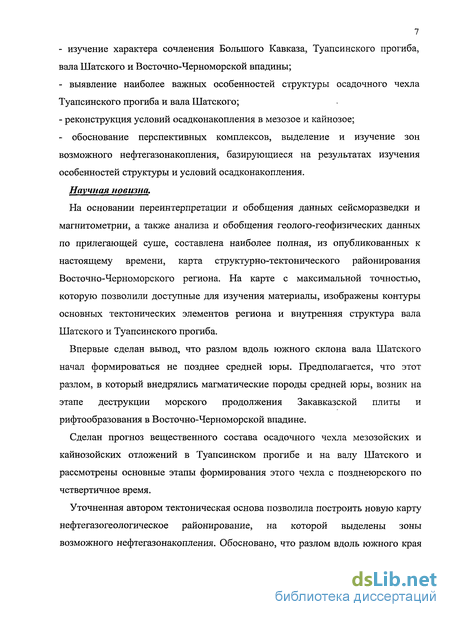 7

- изучение характера сочленения Большого Кавказа, Туапсинского прогиба, вала Шатского и Восточно-Черноморской впадины;

- выявление наиболее важных особенностей структуры осадочного чехла Туапсинского прогиба и вала Шатского;

- реконструкция условий осадконакопления в мезозое и кайнозое;

- обоснование перспективных комплексов, выделение и изучение зон возможного нефтегазонакопления, базирующиеся на результатах изучения особенностей структуры и условий осадконакопления.

Научная новизна.

На основании переинтерпретации и обобщения данных сейсморазведки и магнитометрии, а также анализа и обобщения геолого-геофизических данных по прилегающей суше, составлена наиболее полная, из опубликованных к настоящему времени, карта структурно-тектонического районирования Восточно-Черноморского региона. На карте с максимальной точностью, которую позволили доступные для изучения материалы, изображены контуры основных тектонических элементов региона и внутренняя структура вала Шатского и Туапсинского прогиба.

Впервые сделан вывод, что разлом вдоль южного склона вала Шатского начал формироваться не позднее средней юры. Предполагается, что этот разлом, в который внедрялись магматические породы средней юры, возник на этапе деструкции морского продолжения Закавказской плиты и рифтообразования в Восточно-Черноморской впадине.

Сделан прогноз вещественного состава осадочного чехла мезозойских и кайнозойских отложений в Туапсинском прогибе и на валу Шатского и рассмотрены основные этапы формирования этого чехла с позднеюрского по четвертичное время.

Уточненная автором тектоническая основа позволила построить новую карту нефтегазогеологическое районирование, на которой выделены зоны возможного нефтегазонакопления. Обосновано, что разлом вдоль южного края

dsLib.net
библиотека диссертаций